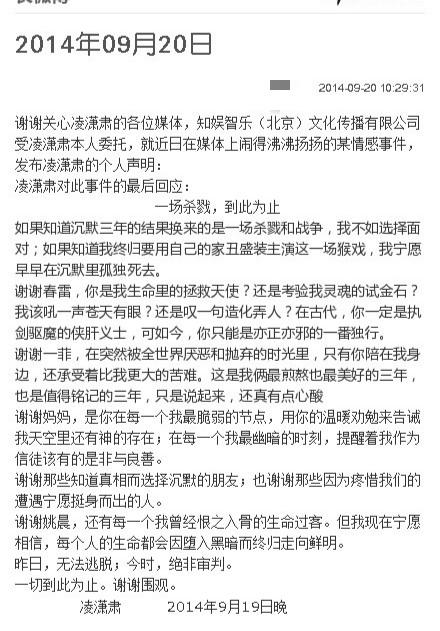 2014年09月20日

2014-09-20 10:29:31

谢谢关心凌潇肃的各位媒体，知娱智乐（北京）文化传播有限公司受凌潇肃本人委托，就近日在媒体上闹得沸沸扬扬的某情感事件，发布凌潇肃的个人声明：
凌潇肃对此事件的最后回应：
一场杀戮，到此为止
如果知道沉默三年的结果换来的是一场杀戮和战争，我不如选择面对；如果知道我终归要用自己的家丑盛装主演这一场猴戏，我宁愿早早在沉默里孤独死去。
谢谢春雷，你是我生命里的拯救天使？还是考验我灵魂的试金石？我该吼一声苍天有眼？还是叹一句造化弄人？在古代，你一定是执剑驱魔的侠肝义士，可如今，你只能是亦正亦邪的一番独行。
谢谢一菲，在突然被全世界厌恶和抛弃的时光里，只有你陪在我身边，还承受着比我更大的苦难。这是我俩最煎熬也最美好的三年，也是值得铭记的三年，只是说起来，还真有点心酸
谢谢妈妈，是你在每一个我最脆弱的节点，用你的温暖劝勉来告诫我天空里还有神的存在；在每一个我最幽暗的时刻，提醒着我作为信徒该有的是非与良善。
谢谢那些知道真相而选择沉默的朋友；也谢谢那些因为疼惜我们的遭遇宁愿挺身而出的人。
谢谢姚晨，还有每一个我曾经恨之入骨的生命过客。但我现在宁愿相信，每个人的生命都会因堕入黑暗而终归走向鲜明。
昨日，无法逃脱；今时，绝非审判。
一切到此为止。谢谢围观。
凌潇肃　　2014年9月19日晚